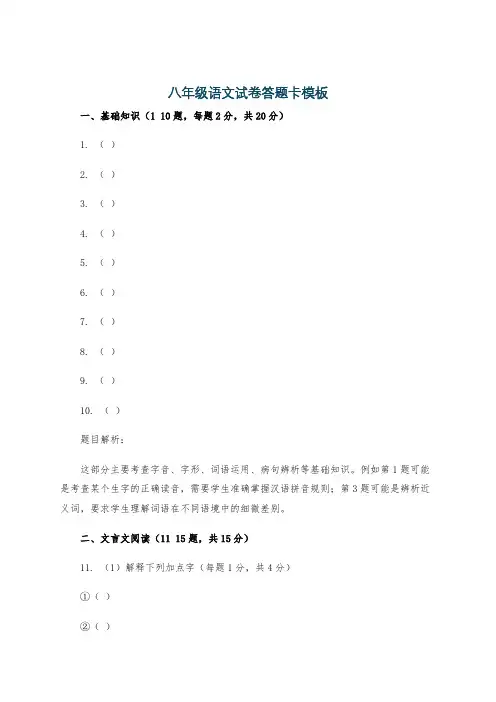 八年级语文试卷答题卡模板

一、基础知识（1 10题，每题2分，共20分）

1. （ ）

2. （ ）

3. （ ）

4. （ ）

5. （ ）

6. （ ）

7. （ ）

8. （ ）

9. （ ）

10. （ ）

题目解析：

这部分主要考查字音、字形、词语运用、病句辨析等基础知识。例如第1题可能是考查某个生字的正确读音，需要学生准确掌握汉语拼音规则；第3题可能是辨析近义词，要求学生理解词语在不同语境中的细微差别。

二、文言文阅读（11 15题，共15分）

11. （1）解释下列加点字（每题1分，共4分）

①（ ）

②（ ）